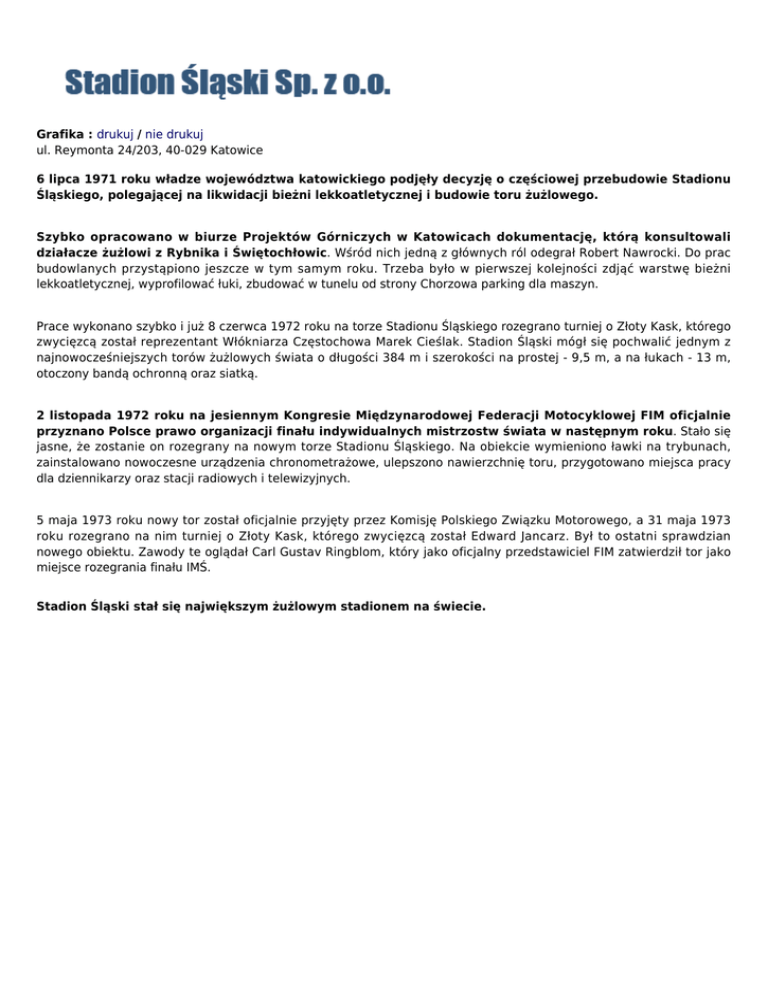 Stadion Śląski Sp. z o.o.

Grafika : drukuj / nie drukuj
ul. Reymonta 24/203, 40-029 Katowice

6 lipca 1971 roku władze województwa katowickiego podjęły decyzję o częściowej przebudowie Stadionu Śląskiego, polegającej na likwidacji bieżni lekkoatletycznej i budowie toru żużlowego.

Szybko opracowano w biurze Projektów Górniczych w Katowicach dokumentację, którą konsultowali działacze żużlowi z Rybnika i Świętochłowic. Wśród nich jedną z głównych ról odegrał Robert Nawrocki. Do prac budowlanych przystąpiono jeszcze w tym samym roku. Trzeba było w pierwszej kolejności zdjąć warstwę bieżni lekkoatletycznej, wyprofilować łuki, zbudować w tunelu od strony Chorzowa parking dla maszyn.

Prace wykonano szybko i już 8 czerwca 1972 roku na torze Stadionu Śląskiego rozegrano turniej o Złoty Kask, którego zwycięzcą został reprezentant Włókniarza Częstochowa Marek Cieślak. Stadion Śląski mógł się pochwalić jednym z najnowocześniejszych torów żużlowych świata o długości 384 m i szerokości na prostej - 9,5 m, a na łukach - 13 m, otoczony bandą ochronną oraz siatką.

2 listopada 1972 roku na jesiennym Kongresie Międzynarodowej Federacji Motocyklowej FIM oficjalnie przyznano Polsce prawo organizacji finału indywidualnych mistrzostw świata w następnym roku. Stało się jasne, że zostanie on rozegrany na nowym torze Stadionu Śląskiego. Na obiekcie wymieniono ławki na trybunach, zainstalowano nowoczesne urządzenia chronometrażowe, ulepszono nawierzchnię toru, przygotowano miejsca pracy dla dziennikarzy oraz stacji radiowych i telewizyjnych.

5 maja 1973 roku nowy tor został oficjalnie przyjęty przez Komisję Polskiego Związku Motorowego, a 31 maja 1973 roku rozegrano na nim turniej o Złoty Kask, którego zwycięzcą został Edward Jancarz. Był to ostatni sprawdzian nowego obiektu. Zawody te oglądał Carl Gustav Ringblom, który jako oficjalny przedstawiciel FIM zatwierdził tor jako miejsce rozegrania finału IMŚ.

Stadion Śląski stał się największym żużlowym stadionem na świecie.